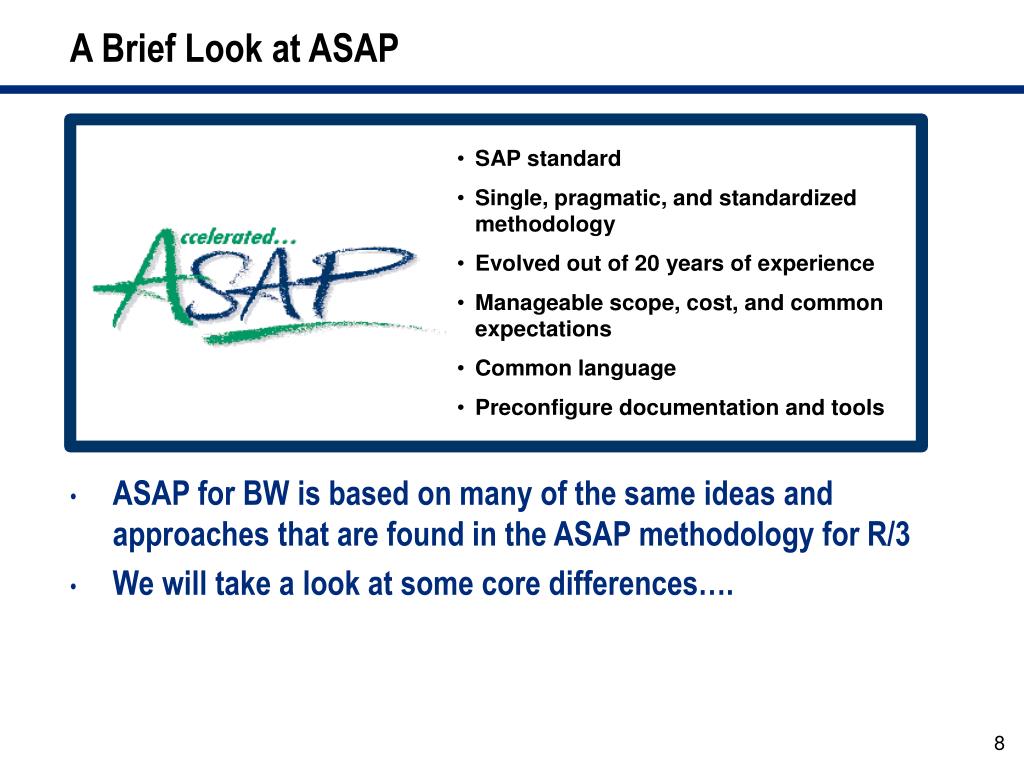 A Brief Look at ASAP

ccelerated...
ASAP

• SAP standard
• Single, pragmatic, and standardized methodology
• Evolved out of 20 years of experience
• Manageable scope, cost, and common expectations
• Common language
• Preconfigure documentation and tools

• ASAP for BW is based on many of the same ideas and approaches that are found in the ASAP methodology for R/3
• We will take a look at some core differences….

8